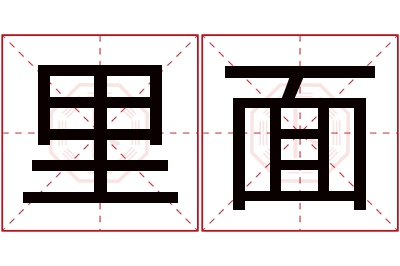 里面